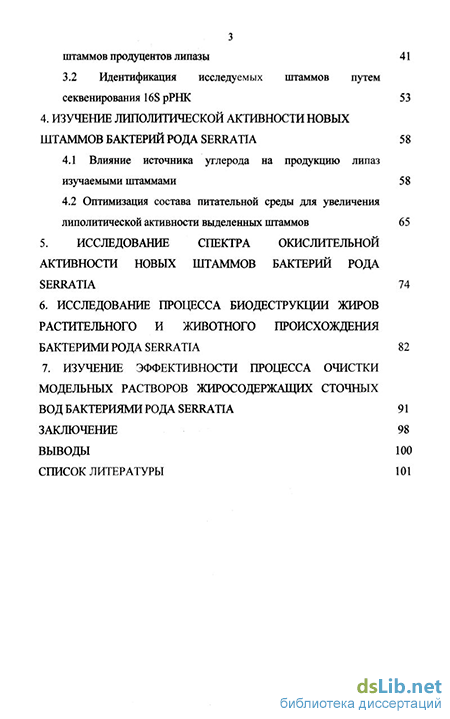 3

штаммов продуцентов липазы 41

3.2 Идентификация исследуемых штаммов путем секвенирования 16S рРНК 53

4. ИЗУЧЕНИЕ ЛИПОЛИТИЧЕСКОЙ АКТИВНОСТИ НОВЫХ ШТАММОВ БАКТЕРИЙ РОДА SERRATIA 58

4.1 Влияние источника углерода на продукцию липаз изучаемыми штаммами 58

4.2 Оптимизация состава питательной среды для увеличения липолитической активности выделенных штаммов 65

5. ИССЛЕДОВАНИЕ СПЕКТРА ОКИСЛИТЕЛЬНОЙ АКТИВНОСТИ НОВЫХ ШТАММОВ БАКТЕРИЙ РОДА SERRATIA 74

6. ИССЛЕДОВАНИЕ ПРОЦЕССА БИОДЕСТРУКЦИИ ЖИРОВ РАСТИТЕЛЬНОГО И ЖИВОТНОГО ПРОИСХОЖДЕНИЯ БАКТЕРИМИ РОДА SERRATIA 82

7. ИЗУЧЕНИЕ ЭФФЕКТИВНОСТИ ПРОЦЕССА ОЧИСТКИ МОДЕЛЬНЫХ РАСТВОРОВ ЖИРОСОДЕРЖАЩИХ СТОЧНЫХ ВОД БАКТЕРИЯМИ РОДА SERRATIA 91

ЗАКЛЮЧЕНИЕ 98

ВЫВОДЫ 100

СПИСОК ЛИТЕРАТУРЫ 101

dsLib.net
библиотека диссертаций